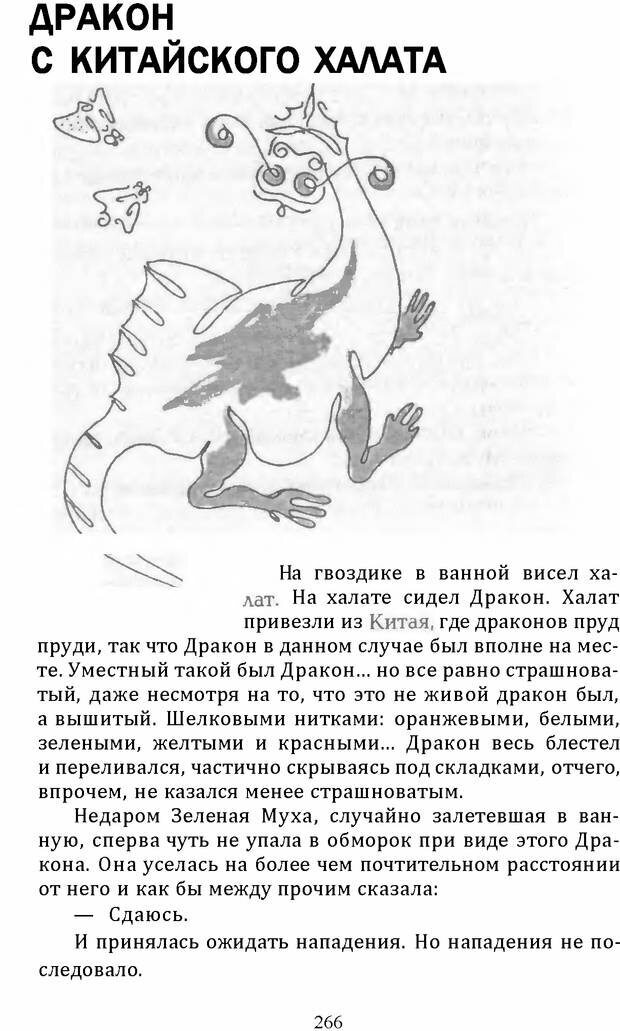 ДРАКОН
С КИТАЙСКОГО ХАЛАТА

На гвоздике в ванной висел халат. На халате сидел Дракон. Халат привезли из Китая, где драконов пруд пруди, так что Дракон в данном случае был вполне на месте. Уместный такой был Дракон... но все равно страшноватый, даже несмотря на то, что это не живой дракон был, а вышитый. Шелковыми нитками: оранжевыми, белыми, зелеными, желтыми и красными... Дракон весь блестел и переливался, частично скрываясь под складками, отчего, впрочем, не казался менее страшноватым.

Недаром Зеленая Муха, случайно залетевшая в ванную, сперва чуть не упала в обморок при виде этого Дракона. Она уселась на более чем почтительном расстоянии от него и как бы между прочим сказала:

— Сдаюсь.

И принялась ожидать нападения. Но нападения не последовало.

266